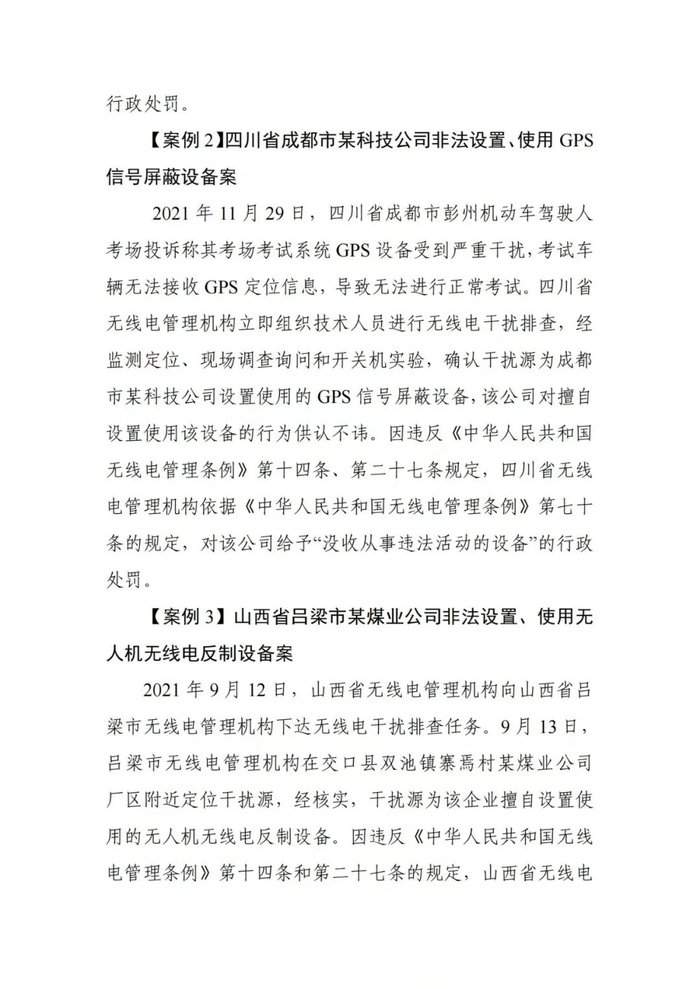 行政处罚。

【案例 2】四川省成都市某科技公司非法设置、使用 GPS 信号屏蔽设备案

2021 年 11 月 29 日，四川省成都市彭州机动车驾驶人考场投诉称其考场考试系统 GPS 设备受到严重干扰，考试车辆无法接收 GPS 定位信息，导致无法进行正常考试。四川省无线电管理机构立即组织技术人员进行无线电干扰排查，经监测定位、现场调查询问和开关机实验，确认干扰源为成都市某科技公司设置使用的 GPS 信号屏蔽设备，该公司对擅自设置使用该设备的行为供认不讳。因违反《中华人民共和国无线电管理条例》第十四条、第二十七条规定，四川省无线电管理机构依据《中华人民共和国无线电管理条例》第七十条的规定，对该公司给予“没收从事违法活动的设备”的行政处罚。

【案例 3】山西省吕梁市某煤业公司非法设置、使用无人机无线电反制设备案

2021 年 9 月 12 日，山西省无线电管理机构向山西省吕梁市无线电管理机构下达无线电干扰排查任务。9 月 13 日，吕梁市无线电管理机构在交口县双池镇寨焉村某煤业公司厂区附近定位干扰源，经核实，干扰源为该企业擅自设置使用的无人机无线电反制设备。因违反《中华人民共和国无线电管理条例》第十四条和第二十七条的规定，山西省无线电